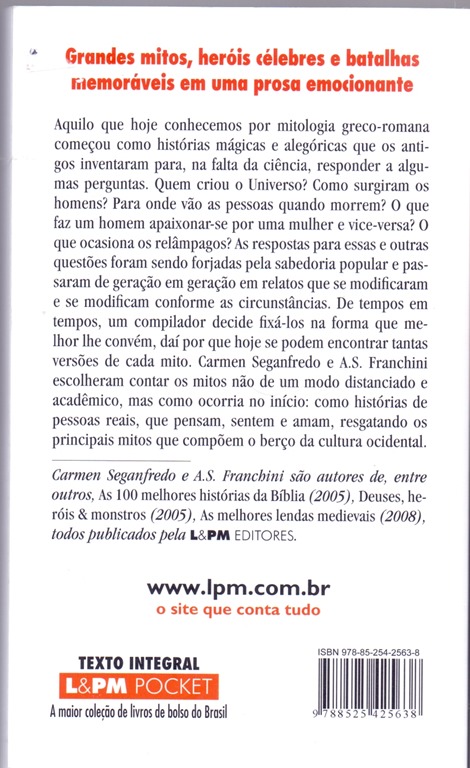 Grandes mitos, heróis célebres e batalhas memoráveis em uma prosa emocionante

Aquilo que hoje conhecemos por mitologia greco-romana começou como histórias mágicas e alegóricas que os antigos inventaram para, na falta da ciência, responder a algumas perguntas. Quem criou o Universo? Como surgiram os homens? Para onde vão as pessoas quando morrem? O que faz um homem apaixonar-se por uma mulher e vice-versa? O que ocasiona os relâmpagos? As respostas para essas e outras questões foram sendo forjadas pela sabedoria popular e passaram de geração em geração em relatos que se modificaram e se modificam conforme as circunstâncias. De tempos em tempos, um compilador decide fixá-los na forma que melhor lhe convém, daí por que hoje se podem encontrar tantas versões de cada mito. Carmen Seganfredo e A.S. Franchini escolheram contar os mitos não de um modo distanciado e acadêmico, mas como ocorria no início: como histórias de pessoas reais, que pensam, sentem e amam, resgatando os principais mitos que compõem o berço da cultura ocidental.

Carmen Seganfredo e A.S. Franchini são autores de, entre outros, As 100 melhores histórias da Bíblia (2005), Deuses, heróis & monstros (2005), As melhores lendas medievais (2008), todos publicados pela L&PM EDITORES.

www.lpm.com.br
o site que conta tudo

TEXTO INTEGRAL
L&PM POCKET
A maior coleção de livros de bolso do Brasil

ISBN 978-85-254-2563-8
9 788525 425638